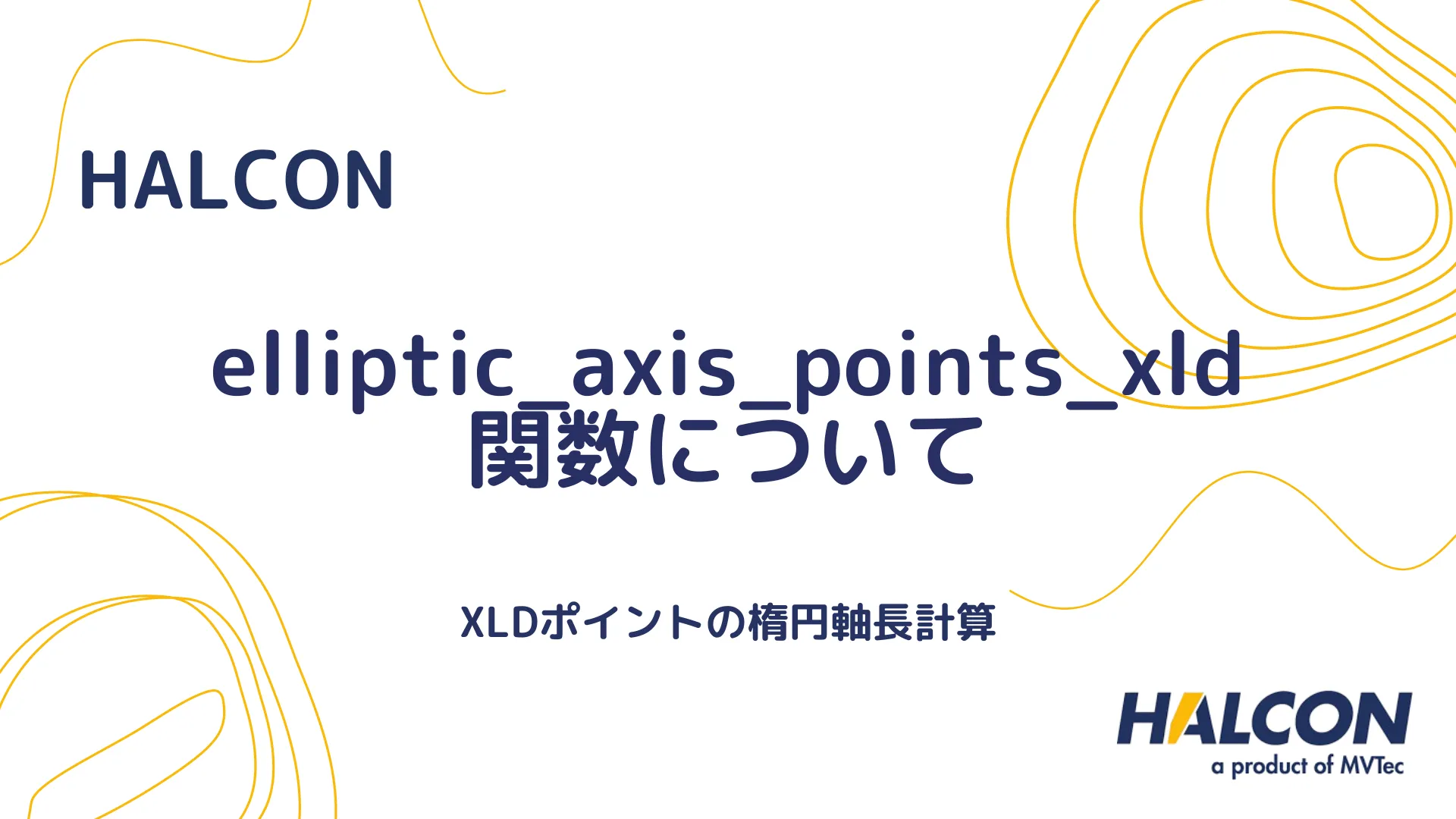 HALCON

elliptic_axis_points_xld
関数について

XLDポイントの楕円軸長計算

HALCON
a product of MVTec